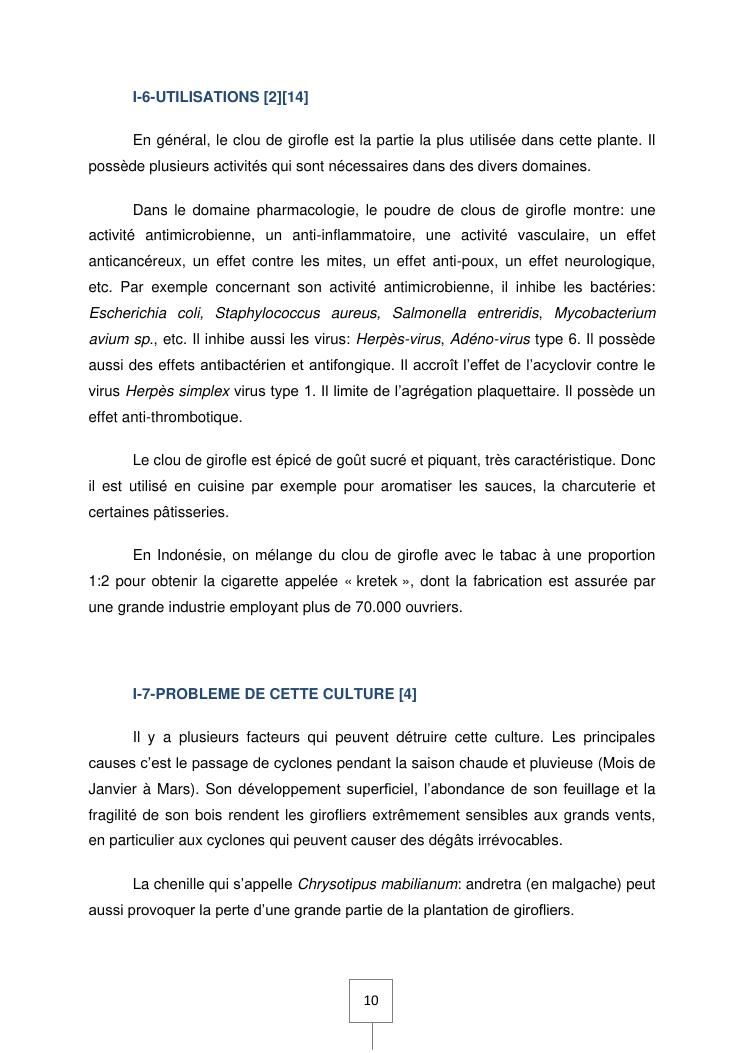 I-6-UTILISATIONS [2][14]

En général, le clou de girofle est la partie la plus utilisée dans cette plante. Il possède plusieurs activités qui sont nécessaires dans des divers domaines.

Dans le domaine pharmacologie, le poudre de clous de girofle montre: une activité antimicrobienne, un anti-inflammatoire, une activité vasculaire, un effet anticancéreux, un effet contre les mites, un effet anti-poux, un effet neurologique, etc. Par exemple concernant son activité antimicrobienne, il inhibe les bactéries: Escherichia coli, Staphylococcus aureus, Salmonella entreridis, Mycobacterium avium sp., etc. Il inhibe aussi les virus: Herpès-virus, Adéno-virus type 6. Il possède aussi des effets antibactérien et antifongique. Il accroît l'effet de l'acyclovir contre le virus Herpès simplex virus type 1. Il limite de l'agrégation plaquettaire. Il possède un effet anti-thrombotique.

Le clou de girofle est épicé de goût sucré et piquant, très caractéristique. Donc il est utilisé en cuisine par exemple pour aromatiser les sauces, la charcuterie et certaines pâtisseries.

En Indonésie, on mélange du clou de girofle avec le tabac à une proportion 1:2 pour obtenir la cigarette appelée « kretek », dont la fabrication est assurée par une grande industrie employant plus de 70.000 ouvriers.

I-7-PROBLEME DE CETTE CULTURE [4]

Il y a plusieurs facteurs qui peuvent détruire cette culture. Les principales causes c'est le passage de cyclones pendant la saison chaude et pluvieuse (Mois de Janvier à Mars). Son développement superficiel, l'abondance de son feuillage et la fragilité de son bois rendent les girofliers extrêmement sensibles aux grands vents, en particulier aux cyclones qui peuvent causer des dégâts irrévocables.

La chenille qui s'appelle Chrysotipus mabilianum: andretra (en malgache) peut aussi provoquer la perte d'une grande partie de la plantation de girofliers.

10